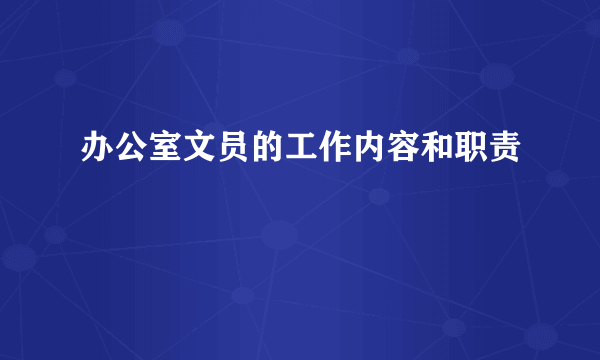 办公室文员的工作内容和职责